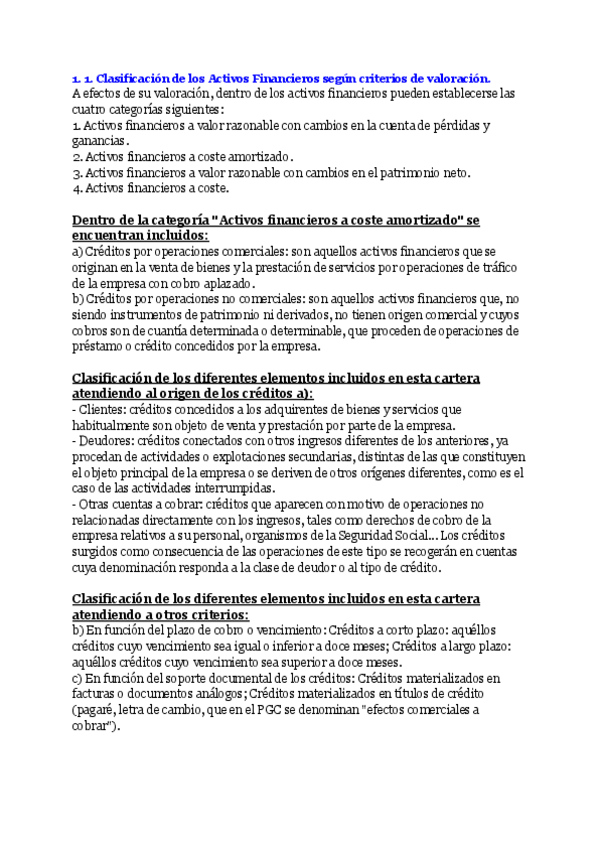 1. 1. Clasificación de los Activos Financieros según criterios de valoración.
A efectos de su valoración, dentro de los activos financieros pueden establecerse las cuatro categorías siguientes:
1. Activos financieros a valor razonable con cambios en la cuenta de pérdidas y ganancias.
2. Activos financieros a coste amortizado.
3. Activos financieros a valor razonable con cambios en el patrimonio neto.
4. Activos financieros a coste.

Dentro de la categoría "Activos financieros a coste amortizado" se encuentran incluidos:
a) Créditos por operaciones comerciales: son aquellos activos financieros que se originan en la venta de bienes y la prestación de servicios por operaciones de tráfico de la empresa con cobro aplazado.
b) Créditos por operaciones no comerciales: son aquellos activos financieros que, no siendo instrumentos de patrimonio ni derivados, no tienen origen comercial y cuyos cobros son de cuantía determinada o determinable, que proceden de operaciones de préstamo o crédito concedidos por la empresa.

Clasificación de los diferentes elementos incluidos en esta cartera atendiendo al origen de los créditos a):
- Clientes: créditos concedidos a los adquirentes de bienes y servicios que habitualmente son objeto de venta y prestación por parte de la empresa.
- Deudores: créditos conectados con otros ingresos diferentes de los anteriores, ya procedan de actividades o explotaciones secundarias, distintas de las que constituyen el objeto principal de la empresa o se deriven de otros orígenes diferentes, como es el caso de las actividades interrumpidas.
- Otras cuentas a cobrar: créditos que aparecen con motivo de operaciones no relacionadas directamente con los ingresos, tales como derechos de cobro de la empresa relativos a su personal, organismos de la Seguridad Social... Los créditos surgidos como consecuencia de las operaciones de este tipo se recogerán en cuentas cuya denominación responda a la clase de deudor o al tipo de crédito.

Clasificación de los diferentes elementos incluidos en esta cartera atendiendo a otros criterios:
b) En función del plazo de cobro o vencimiento: Créditos a corto plazo: aquéllos créditos cuyo vencimiento sea igual o inferior a doce meses; Créditos a largo plazo: aquéllos créditos cuyo vencimiento sea superior a doce meses.
c) En función del soporte documental de los créditos: Créditos materializados en facturas o documentos análogos; Créditos materializados en títulos de crédito (pagaré, letra de cambio, que en el PGC se denominan "efectos comerciales a cobrar").